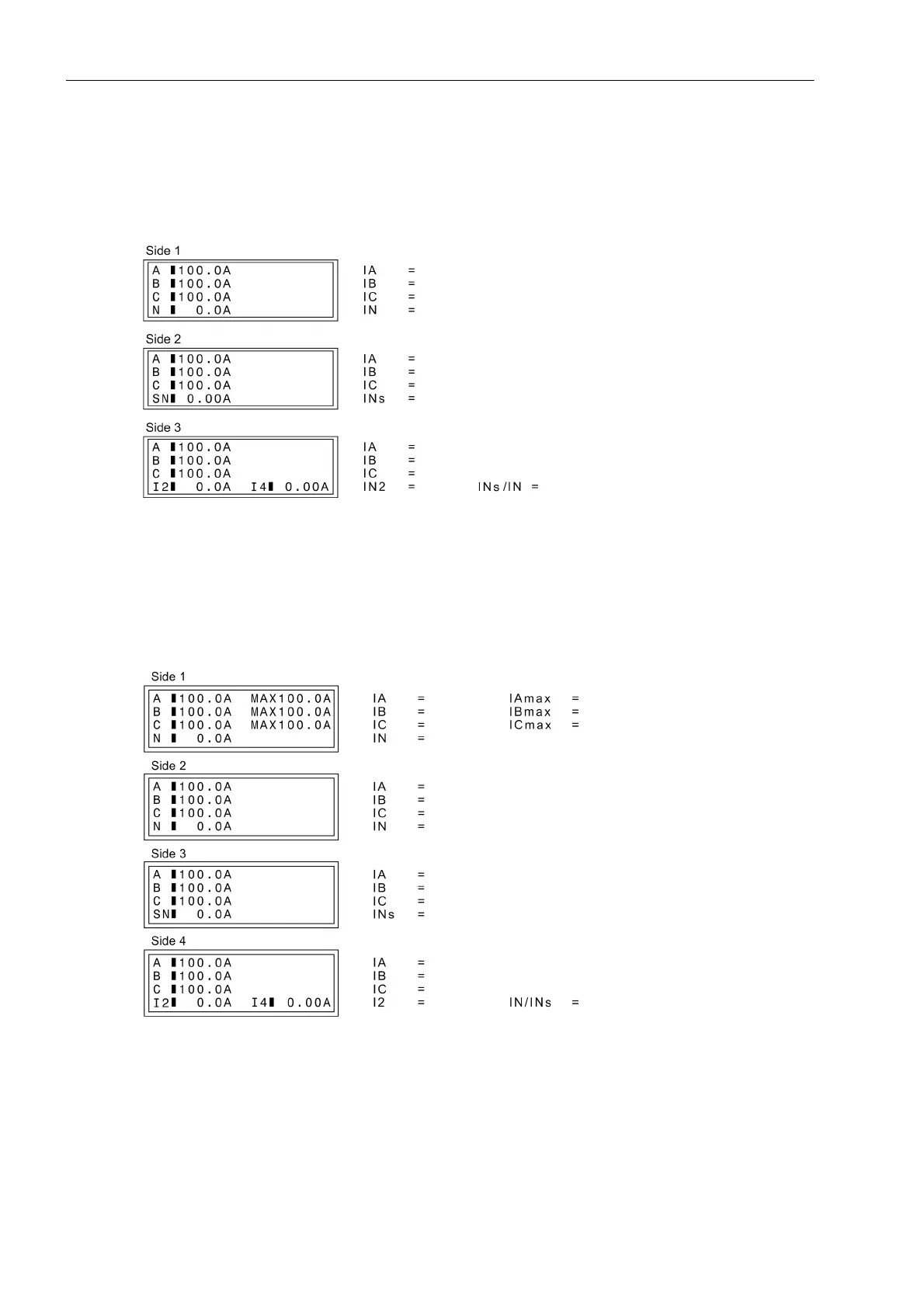 Side 1

A ▮100.0A
B ▮100.0A
C ▮100.0A
N ▮ 0.0A

IA =
IB =
IC =
IN =

Side 2

A ▮100.0A
B ▮100.0A
C ▮100.0A
SN▮ 0.00A

IA =
IB =
IC =
INs =

Side 3

A ▮100.0A
B ▮100.0A
C ▮100.0A
I2▮ 0.0A I4▮ 0.00A

IA =
IB =
IC =
IN2 = INs/IN =

Side 1

A ▮100.0A MAX100.0A
B ▮100.0A MAX100.0A
C ▮100.0A MAX100.0A
N ▮ 0.0A

IA = IAmax =
IB = IBmax =
IC = ICmax =
IN =

Side 2

A ▮100.0A
B ▮100.0A
C ▮100.0A
N ▮ 0.0A

IA =
IB =
IC =
IN =

Side 3

A ▮100.0A
B ▮100.0A
C ▮100.0A
SN▮ 0.0A

IA =
IB =
IC =
INs =

Side 4

A ▮100.0A
B ▮100.0A
C ▮100.0A
I2▮ 0.0A I4▮ 0.00A

IA =
IB =
IC =
I2 = IN/INs =